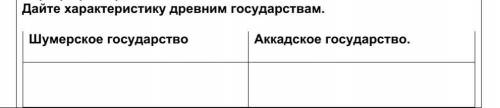 Дайте характеристику древним государствам.

| Шумерское государство | Аккадское государство. |
|---|---|
| | |